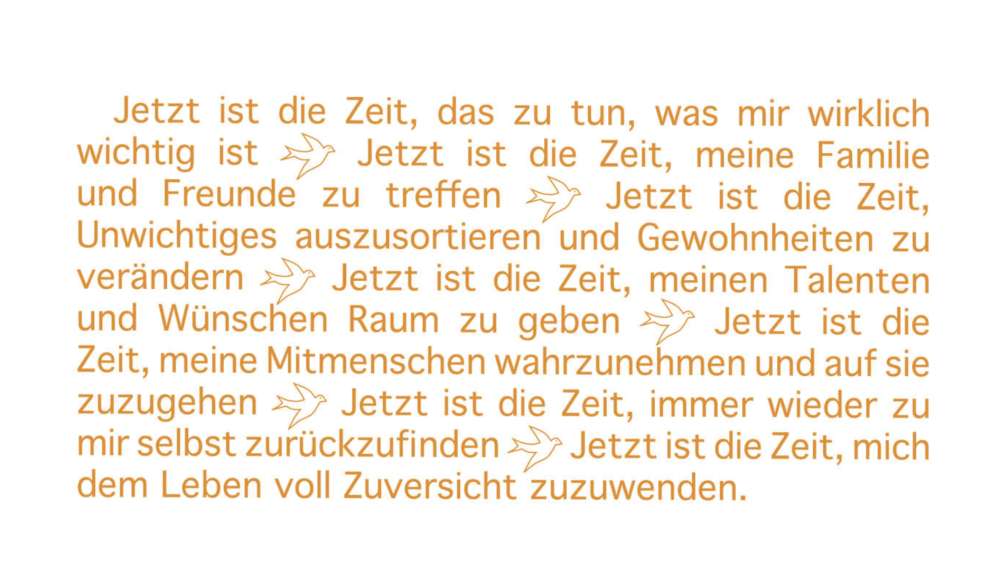 Jetzt ist die Zeit, das zu tun, was mir wirklich wichtig ist Jetzt ist die Zeit, meine Familie und Freunde zu treffen Jetzt ist die Zeit, Unwichtiges auszusortieren und Gewohnheiten zu verändern Jetzt ist die Zeit, meinen Talenten und Wünschen Raum zu geben Jetzt ist die Zeit, meine Mitmenschen wahrzunehmen und auf sie zuzugehen Jetzt ist die Zeit, immer wieder zu mir selbst zurückzufinden Jetzt ist die Zeit, mich dem Leben voll Zuversicht zuzuwenden.